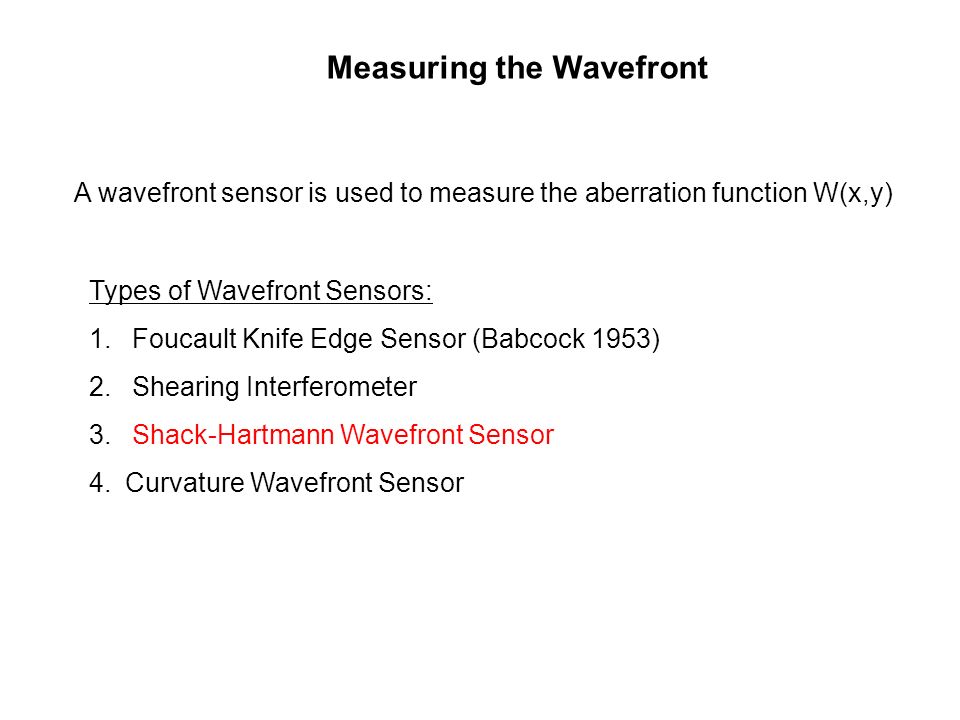 Measuring the Wavefront

A wavefront sensor is used to measure the aberration function W(x,y)

Types of Wavefront Sensors:

1. Foucault Knife Edge Sensor (Babcock 1953)

2. Shearing Interferometer

3. Shack-Hartmann Wavefront Sensor

4. Curvature Wavefront Sensor